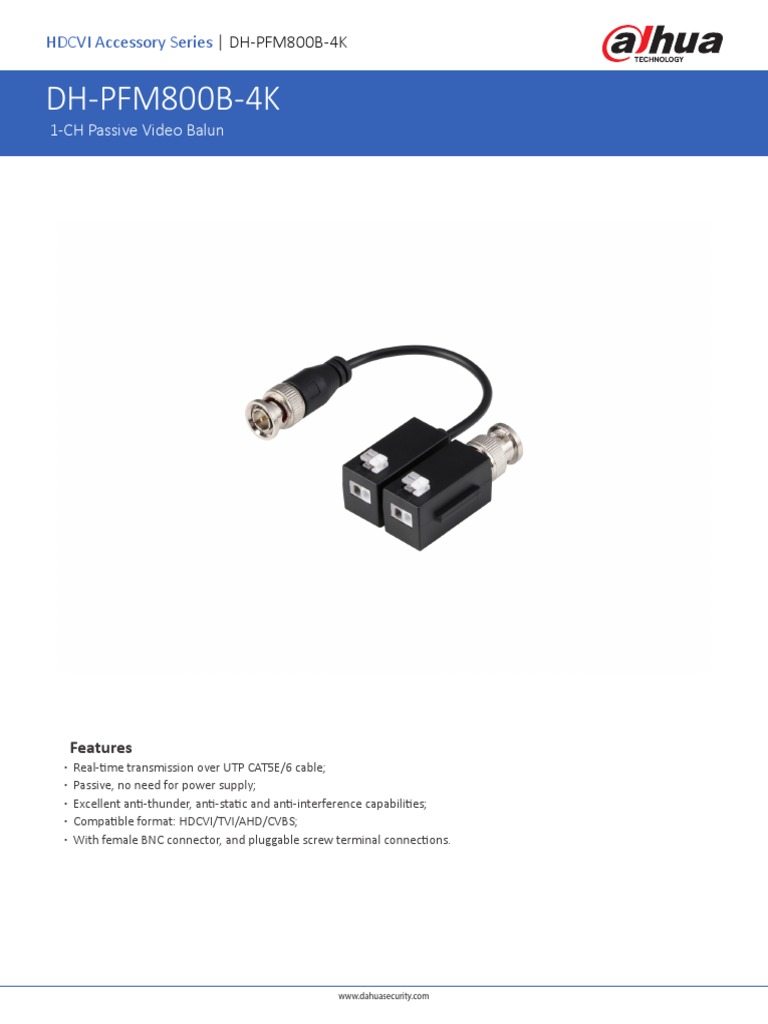 HDCVI Accessory Series | DH-PFM800B-4K

alhua
TECHNOLOGY

DH-PFM800B-4K

1-CH Passive Video Balun

Features

• Real-time transmission over UTP CAT5E/6 cable;
• Passive, no need for power supply;
• Excellent anti-thunder, anti-static and anti-interference capabilities;
• Compatible format: HDCVI/TVI/AHD/CVBS;
• With female BNC connector, and pluggable screw terminal connections.

www.dahuasecurity.com